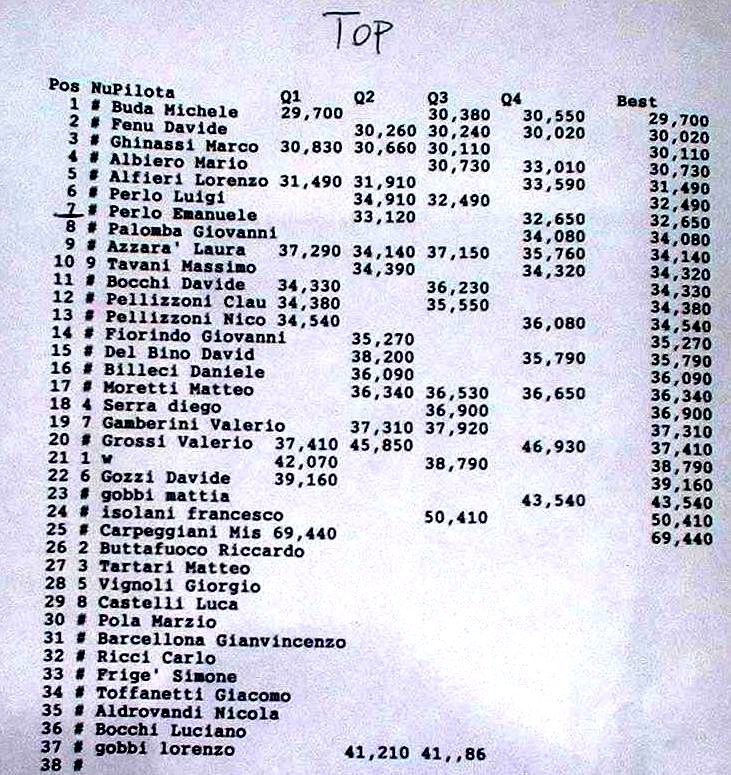 TOP

| Pos | Nu | Pilota | Q1 | Q2 | Q3 | Q4 | Best |
|---|---|---|---|---|---|---|---|
| 1 | # | Buda Michele | 29,700 | | 30,380 | 30,550 | 29,700 |
| 2 | # | Fenu Davide | | 30,260 | 30,240 | 30,020 | 30,020 |
| 3 | # | Ghinassi Marco | 30,830 | 30,660 | 30,110 | | 30,110 |
| 4 | # | Albiero Mario | | | 30,730 | 33,010 | 30,730 |
| 5 | # | Alfieri Lorenzo | 31,490 | 31,910 | | 33,590 | 31,490 |
| 6 | # | Perlo Luigi | | 34,910 | 32,490 | | 32,490 |
| 7 | # | Perlo Emanuele | | 33,120 | | 32,650 | 32,650 |
| 8 | # | Palomba Giovanni | | | | 34,080 | 34,080 |
| 9 | # | Azzara' Laura | 37,290 | 34,140 | 37,150 | 35,760 | 34,140 |
| 10 | 9 | Tavani Massimo | | 34,390 | | 34,320 | 34,320 |
| 11 | # | Bocchi Davide | 34,330 | | 36,230 | | 34,330 |
| 12 | # | Pellizzoni Clau | 34,380 | | 35,550 | | 34,380 |
| 13 | # | Pellizzoni Nico | 34,540 | | | 36,080 | 34,540 |
| 14 | # | Fiorindo Giovanni | | 35,270 | | | 35,270 |
| 15 | # | Del Bino David | | 38,200 | | 35,790 | 35,790 |
| 16 | # | Billeci Daniele | | 36,090 | | | 36,090 |
| 17 | # | Moretti Matteo | | 36,340 | 36,530 | 36,650 | 36,340 |
| 18 | 4 | Serra diego | | | 36,900 | | 36,900 |
| 19 | 7 | Gamberini Valerio | | 37,310 | 37,920 | | 37,310 |
| 20 | # | Grossi Valerio | 37,410 | 45,850 | | 46,930 | 37,410 |
| 21 | 1 | w | 42,070 | | 38,790 | | 38,790 |
| 22 | 6 | Gozzi Davide | 39,160 | | | | 39,160 |
| 23 | # | gobbi mattia | | | | 43,540 | 43,540 |
| 24 | # | isolani francesco | | | 50,410 | | 50,410 |
| 25 | # | Carpeggiani Mis | 69,440 | | | | 69,440 |
| 26 | 2 | Buttafuoco Riccardo | | | | | |
| 27 | 3 | Tartari Matteo | | | | | |
| 28 | 5 | Vignoli Giorgio | | | | | |
| 29 | 8 | Castelli Luca | | | | | |
| 30 | # | Pola Marzio | | | | | |
| 31 | # | Barcellona Gianvincenzo | | | | | |
| 32 | # | Ricci Carlo | | | | | |
| 33 | # | Frige' Simone | | | | | |
| 34 | # | Toffanetti Giacomo | | | | | |
| 35 | # | Aldrovandi Nicola | | | | | |
| 36 | # | Bocchi Luciano | | | | | |
| 37 | # | gobbi lorenzo | | 41,210 | 41,,86 | | |
| 38 | # | | | | | | |